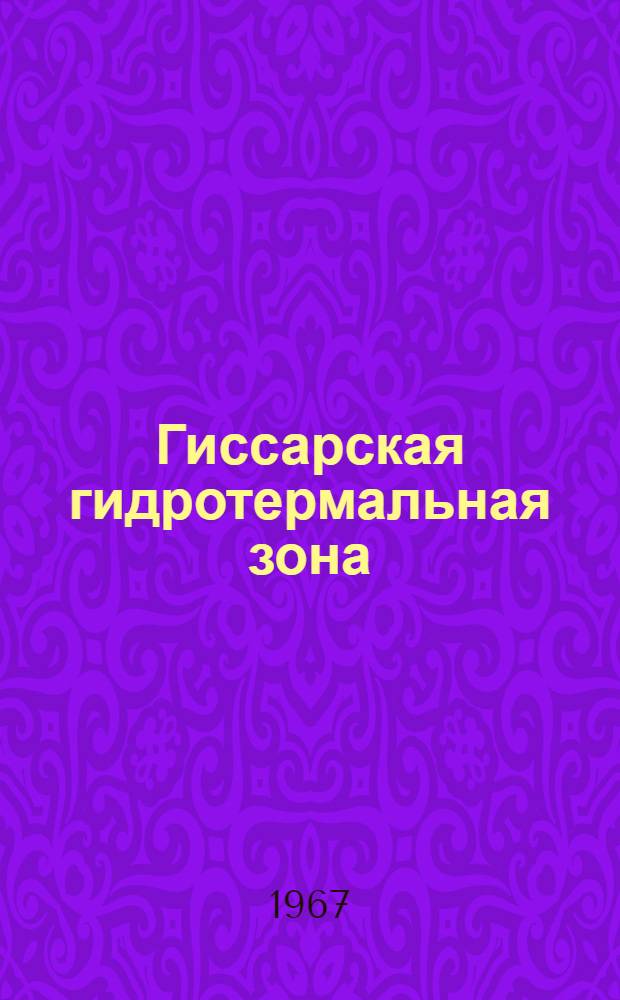 Гиссарская гидротермальная зона

1967